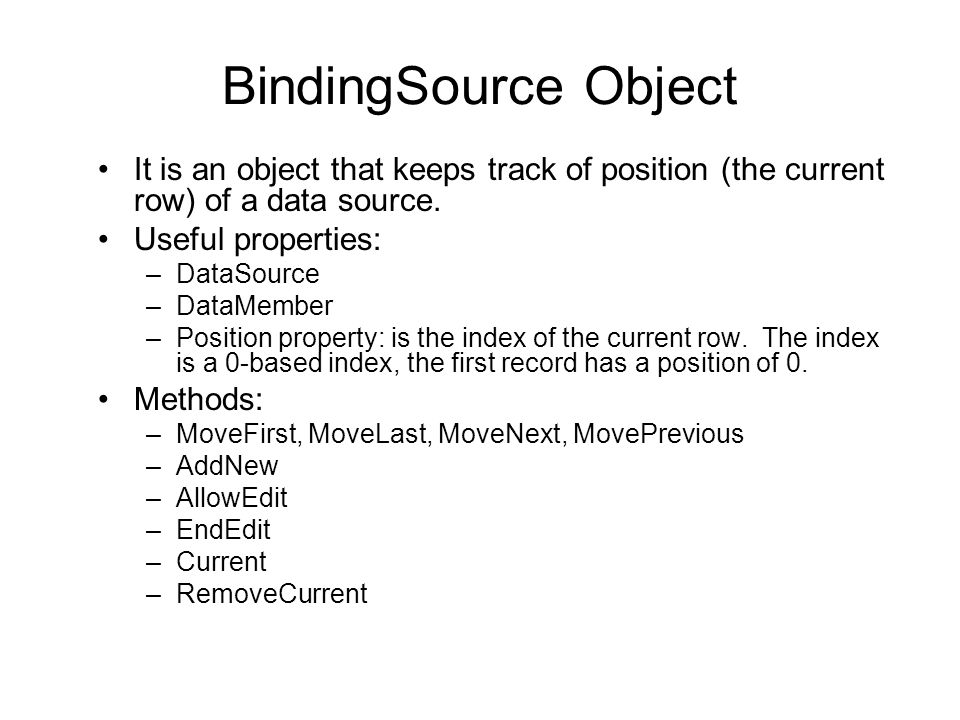 BindingSource Object

• It is an object that keeps track of position (the current row) of a data source.
• Useful properties:
– DataSource
– DataMember
– Position property: is the index of the current row. The index is a 0-based index, the first record has a position of 0.
• Methods:
– MoveFirst, MoveLast, MoveNext, MovePrevious
– AddNew
– AllowEdit
– EndEdit
– Current
– RemoveCurrent